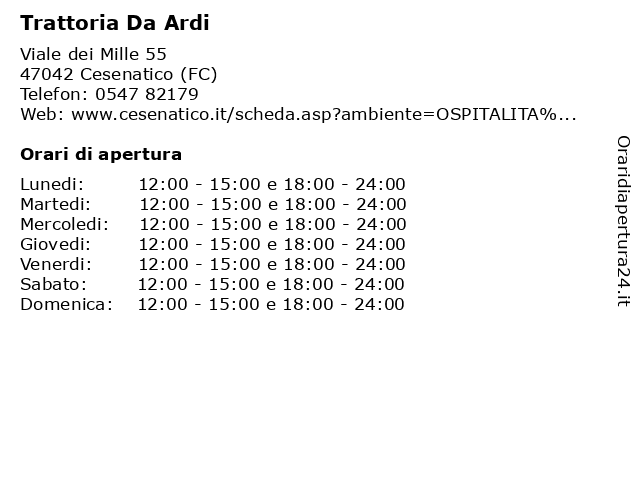 Trattoria Da Ardi

Viale dei Mille 55
47042 Cesenatico (FC)
Telefon: 0547 82179
Web: www.cesenatico.it/scheda.asp?ambiente=OSPITALITA%...

Orari di apertura

Lunedi: 12:00 - 15:00 e 18:00 - 24:00
Martedi: 12:00 - 15:00 e 18:00 - 24:00
Mercoledi: 12:00 - 15:00 e 18:00 - 24:00
Giovedi: 12:00 - 15:00 e 18:00 - 24:00
Venerdi: 12:00 - 15:00 e 18:00 - 24:00
Sabato: 12:00 - 15:00 e 18:00 - 24:00
Domenica: 12:00 - 15:00 e 18:00 - 24:00

Oraridiapertura24.it